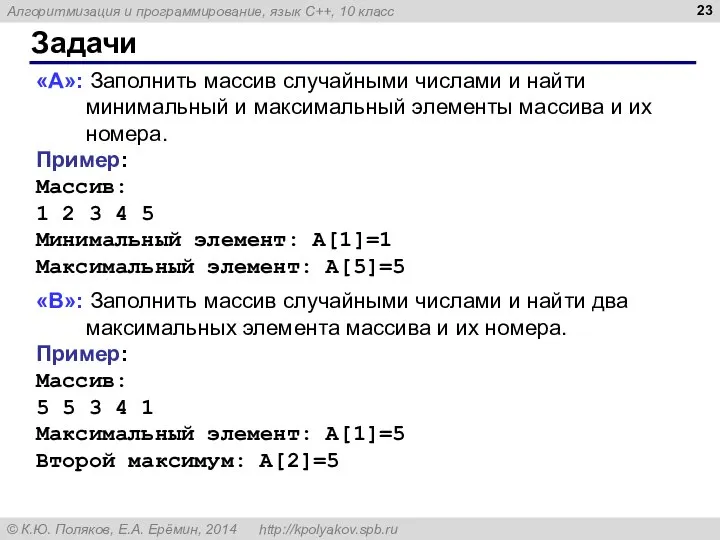 Алгоритмизация и программирование, язык C++, 10 класс

23

Задачи

«A»: Заполнить массив случайными числами и найти минимальный и максимальный элементы массива и их номера.

Пример:
Массив:
1 2 3 4 5
Минимальный элемент: A[1]=1
Максимальный элемент: A[5]=5

«B»: Заполнить массив случайными числами и найти два максимальных элемента массива и их номера.

Пример:
Массив:
5 5 3 4 1
Максимальный элемент: A[1]=5
Второй максимум: A[2]=5

© К.Ю. Поляков, Е.А. Ерёмин, 2014    http://kpolyakov.spb.ru